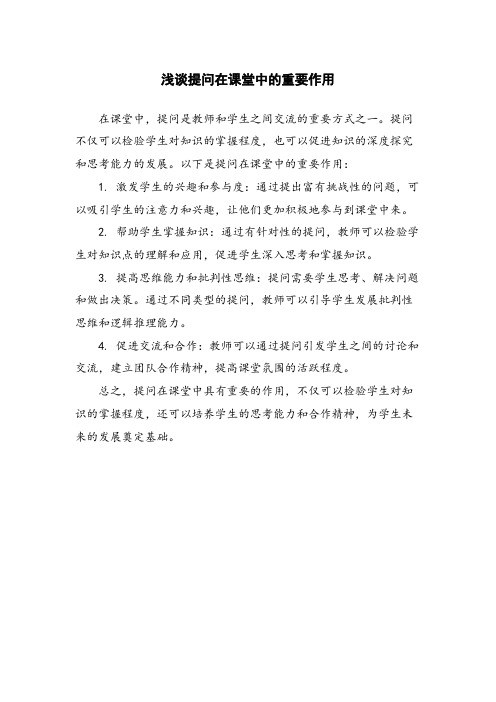 浅谈提问在课堂中的重要作用

在课堂中，提问是教师和学生之间交流的重要方式之一。提问不仅可以检验学生对知识的掌握程度，也可以促进知识的深度探究和思考能力的发展。以下是提问在课堂中的重要作用：

1. 激发学生的兴趣和参与度：通过提出富有挑战性的问题，可以吸引学生的注意力和兴趣，让他们更加积极地参与到课堂中来。

2. 帮助学生掌握知识：通过有针对性的提问，教师可以检验学生对知识点的理解和应用，促进学生深入思考和掌握知识。

3. 提高思维能力和批判性思维：提问需要学生思考、解决问题和做出决策。通过不同类型的提问，教师可以引导学生发展批判性思维和逻辑推理能力。

4. 促进交流和合作：教师可以通过提问引发学生之间的讨论和交流，建立团队合作精神，提高课堂氛围的活跃程度。

总之，提问在课堂中具有重要的作用，不仅可以检验学生对知识的掌握程度，还可以培养学生的思考能力和合作精神，为学生未来的发展奠定基础。